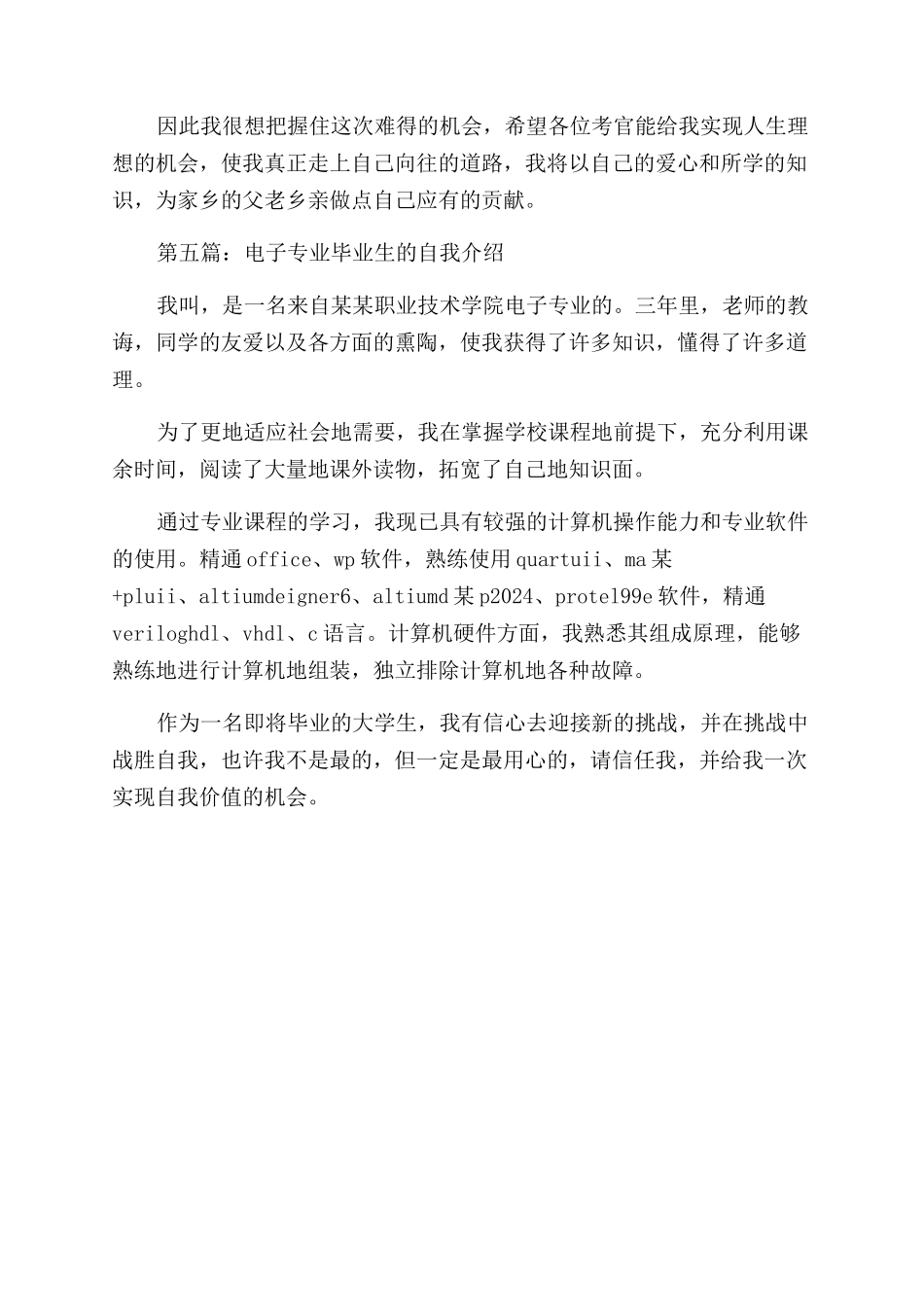 因此我很想把握住这次难得的机会，希望各位考官能给我实现人生理想的机会，使我真正走上自己向往的道路，我将以自己的爱心和所学的知识，为家乡的父老乡亲做点自己应有的贡献。

第五篇：电子专业毕业生的自我介绍

我叫，是一名来自某某职业技术学院电子专业的。三年里，老师的教诲，同学的友爱以及各方面的熏陶，使我获得了许多知识，懂得了许多道理。

为了更地适应社会地需要，我在掌握学校课程地前提下，充分利用课余时间，阅读了大量地课外读物，拓宽了自己地知识面。

通过专业课程的学习，我现已具有较强的计算机操作能力和专业软件的使用。精通office、wp软件，熟练使用quartuii、ma某+pluii、altiumdeigner6、altiumd某p2024、protel99e软件，精通veriloghdl、vhdl、c语言。计算机硬件方面，我熟悉其组成原理，能够熟练地进行计算机地组装，独立排除计算机地各种故障。

作为一名即将毕业的大学生，我有信心去迎接新的挑战，并在挑战中战胜自我，也许我不是最的，但一定是最用心的，请信任我，并给我一次实现自我价值的机会。